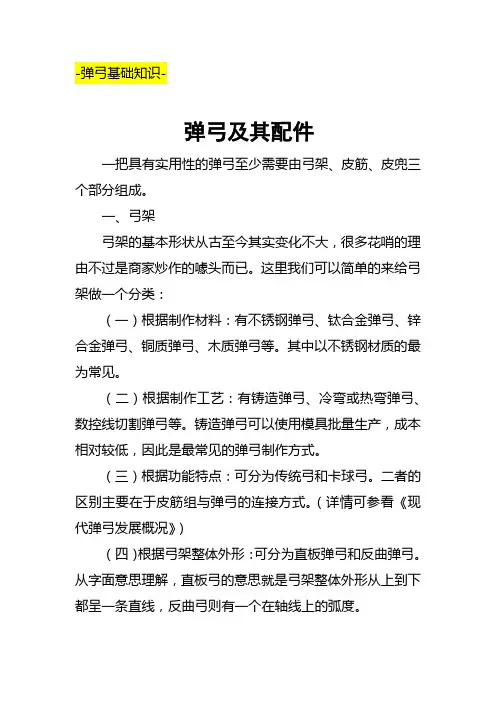 -弹弓基础知识-

弹弓及其配件

一把具有实用性的弹弓至少需要由弓架、皮筋、皮兜三个部分组成。

一、弓架

弓架的基本形状从古至今其实变化不大，很多花哨的理由不过是商家炒作的噱头而已。这里我们可以简单的来给弓架做一个分类：

（一）根据制作材料：有不锈钢弹弓、钛合金弹弓、锌合金弹弓、铜质弹弓、木质弹弓等。其中以不锈钢材质的最为常见。

（二）根据制作工艺：有铸造弹弓、冷弯或热弯弹弓、数控线切割弹弓等。铸造弹弓可以使用模具批量生产，成本相对较低，因此是最常见的弹弓制作方式。

（三）根据功能特点：可分为传统弓和卡球弓。二者的区别主要在于皮筋组与弹弓的连接方式。（详情可参看《现代弹弓发展概况》）

（四）根据弓架整体外形：可分为直板弹弓和反曲弹弓。从字面意思理解，直板弓的意思就是弓架整体外形从上到下都呈一条直线，反曲弓则有一个在轴线上的弧度。